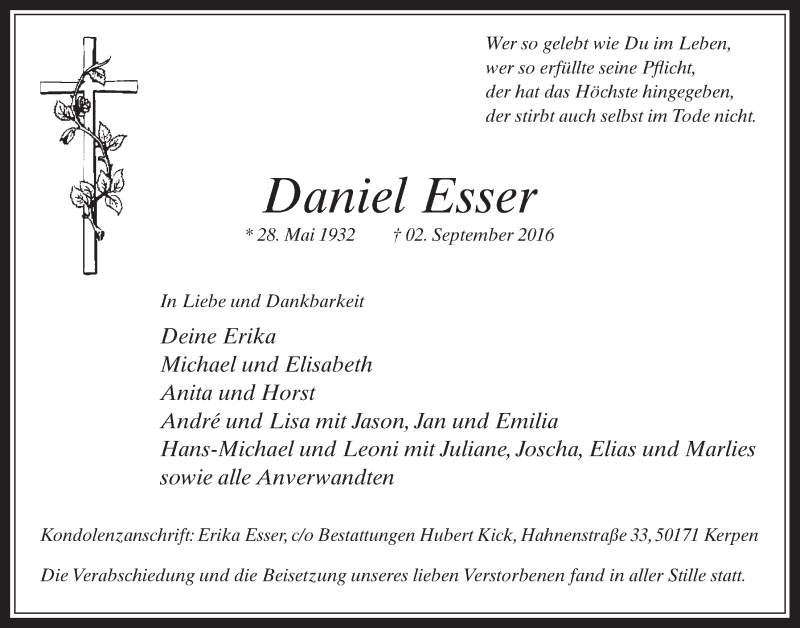 Wer so gelebt wie Du im Leben,
wer so erfüllte seine Pflicht,
der hat das Höchste hingegeben,
der stirbt auch selbst im Tode nicht.

Daniel Esser

* 28. Mai 1932 † 02. September 2016

In Liebe und Dankbarkeit

Deine Erika
Michael und Elisabeth
Anita und Horst
André und Lisa mit Jason, Jan und Emilia
Hans-Michael und Leoni mit Juliane, Joscha, Elias und Marlies
sowie alle Anverwandten

Kondolenzanschrift: Erika Esser, c/o Bestattungen Hubert Kick, Hahnenstraße 33, 50171 Kerpen

Die Verabschiedung und die Beisetzung unseres lieben Verstorbenen fand in aller Stille statt.